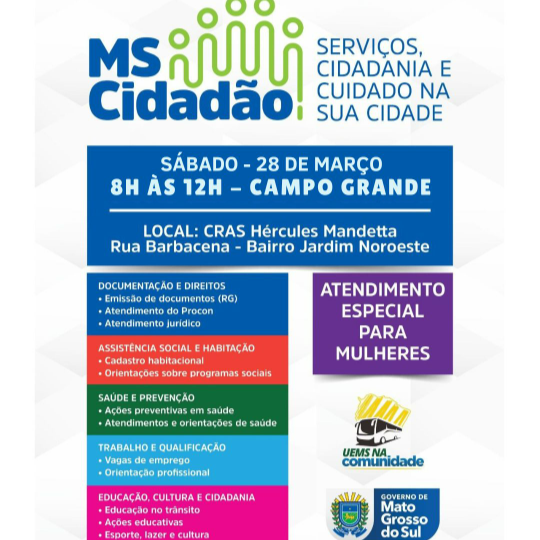 MS Cidadão!

SERVIÇOS, CIDADANIA E CUIDADO NA SUA CIDADE

SÁBADO - 28 DE MARÇO
8H ÀS 12H – CAMPO GRANDE

LOCAL: CRAS Hércules Mandetta
Rua Barbacena - Bairro Jardim Noroeste

DOCUMENTAÇÃO E DIREITOS
• Emissão de documentos (RG)
• Atendimento do Procon
• Atendimento jurídico

ASSISTÊNCIA SOCIAL E HABITAÇÃO
• Cadastro habitacional
• Orientações sobre programas sociais

SAÚDE E PREVENÇÃO
• Ações preventivas em saúde
• Atendimentos e orientações de saúde

TRABALHO E QUALIFICAÇÃO
• Vagas de emprego
• Orientação profissional

EDUCAÇÃO, CULTURA E CIDADANIA
• Educação no trânsito
• Ações educativas
• Esporte, lazer e cultura

ATENDIMENTO ESPECIAL PARA MULHERES

UEMS NA comunidade

GOVERNO DE Mato Grosso do Sul